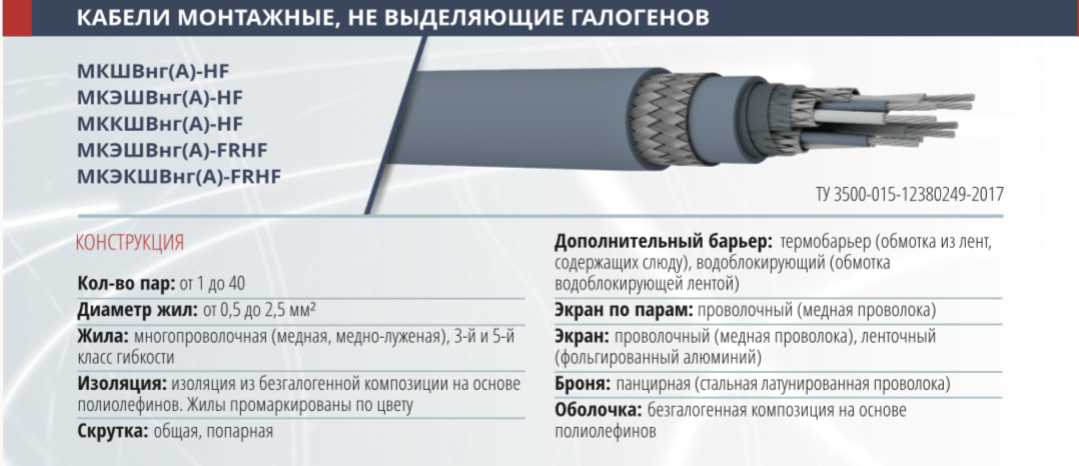 КАБЕЛИ МОНТАЖНЫЕ, НЕ ВЫДЕЛЯЮЩИЕ ГАЛОГЕНОВ

МКШВнг(А)-HF
МКЭШВнг(А)-HF
МККШВнг(А)-HF
МКЭШВнг(А)-FRHF
МКЭКШВнг(А)-FRHF

ТУ 3500-015-12380249-2017

КОНСТРУКЦИЯ

Кол-во пар: от 1 до 40

Диаметр жил: от 0,5 до 2,5 мм²

Жила: многопроволочная (медная, медно-луженая), 3-й и 5-й класс гибкости

Изоляция: изоляция из безгалогенной композиции на основе полиолефинов. Жилы промаркированы по цвету

Скрутка: общая, попарная

Дополнительный барьер: термобарьер (обмотка из лент, содержащих слюду), водоблокирующий (обмотка водоблокирующей лентой)

Экран по парам: проволочный (медная проволока)

Экран: проволочный (медная проволока), ленточный (фольгированный алюминий)

Броня: панцирная (стальная латунированная проволока)

Оболочка: безгалогенная композиция на основе полиолефинов